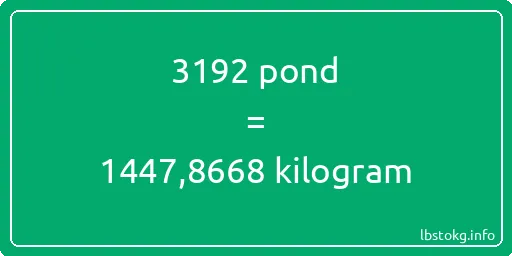 3192 pond
=
1447,8668 kilogram

lbstokg.info